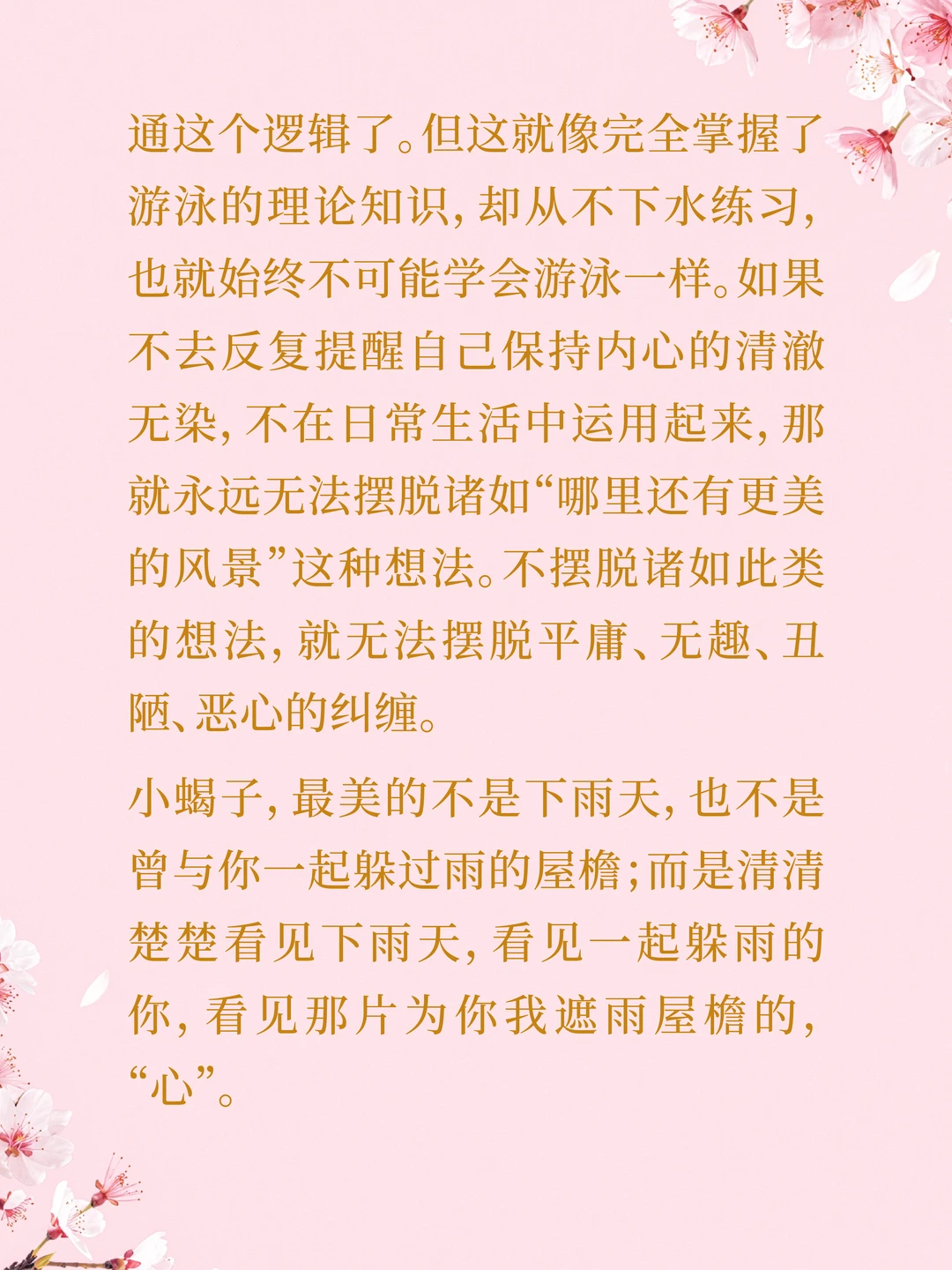 通这个逻辑了。但这就像完全掌握了游泳的理论知识，却从不下水练习，也就始终不可能学会游泳一样。如果不去反复提醒自己保持内心的清澈无染，不在日常生活中运用起来，那就永远无法摆脱诸如“哪里还有更美的风景”这种想法。不摆脱诸如此类的想法，就无法摆脱平庸、无趣、丑陋、恶心的纠缠。

小蝎子，最美的不是下雨天，也不是曾与你一起躲过雨的屋檐；而是清清楚楚看见下雨天，看见一起躲雨的你，看见那片为你我遮雨屋檐的，“心”。